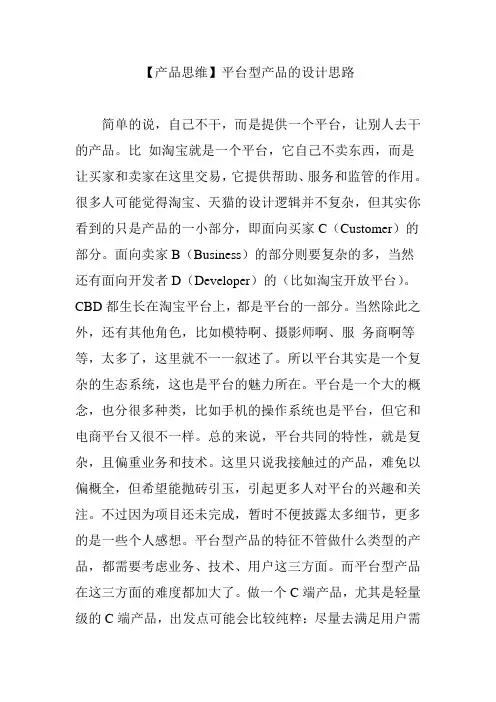 【产品思维】平台型产品的设计思路

简单的说，自己不干，而是提供一个平台，让别人去干的产品。比 如淘宝就是一个平台，它自己不卖东西，而是让买家和卖家在这里交易，它提供帮助、服务和监管的作用。很多人可能觉得淘宝、天猫的设计逻辑并不复杂，但其实你看到的只是产品的一小部分，即面向买家 C（Customer）的部分。面向卖家 B（Business）的部分则要复杂的多，当然还有面向开发者 D（Developer）的（比如淘宝开放平台）。CBD 都生长在淘宝平台上，都是平台的一部分。当然除此之外，还有其他角色，比如模特啊、摄影师啊、服 务商啊等等，太多了，这里就不一一叙述了。所以平台其实是一个复杂的生态系统，这也是平台的魅力所在。平台是一个大的概念，也分很多种类，比如手机的操作系统也是平台，但它和电商平台又很不一样。总的来说，平台共同的特性，就是复杂，且偏重业务和技术。这里只说我接触过的产品，难免以偏概全，但希望能抛砖引玉，引起更多人对平台的兴趣和关注。不过因为项目还未完成，暂时不便披露太多细节，更多的是一些个人感想。平台型产品的特征不管做什么类型的产品，都需要考虑业务、技术、用户这三方面。而平台型产品在这三方面的难度都加大了。做一个 C 端产品，尤其是轻量级的 C 端产品，出发点可能会比较纯粹：尽量去满足用户需